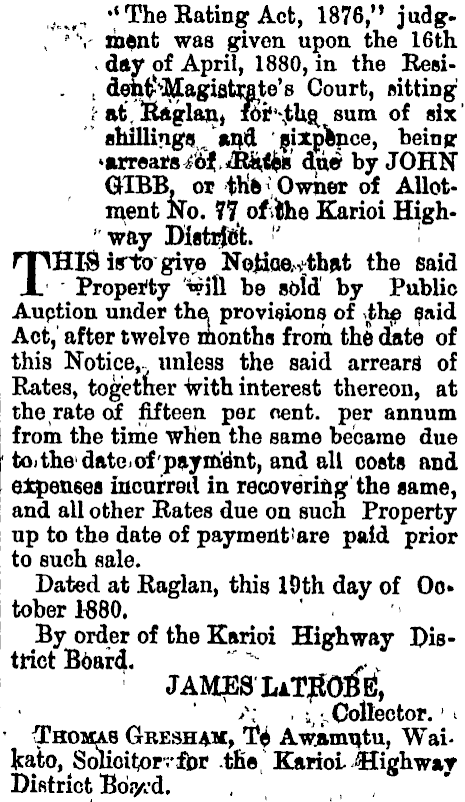 "The Rating Act, 1876," judgment was given upon the 16th day of April, 1880, in the Resident Magistrate's Court, sitting at Raglan, for the sum of six shillings and sixpence, being arrears of Rates due by JOHN GIBB, or the Owner of Allotment No. 77 of the Karioi Highway District.

THIS is to give Notice, that the said Property will be sold by Public Auction under the provisions of the said Act, after twelve months from the date of this Notice, unless the said arrears of Rates, together with interest thereon, at the rate of fifteen per cent. per annum from the time when the same became due to the date of payment, and all costs and expenses incurred in recovering the same, and all other Rates due on such Property up to the date of payment are paid prior to such sale.

Dated at Raglan, this 19th day of October 1880.

By order of the Karioi Highway District Board.

JAMES LATROBE,
Collector.

THOMAS GRESHAM, Te Awamutu, Waikato, Solicitor for the Karioi Highway District Board.